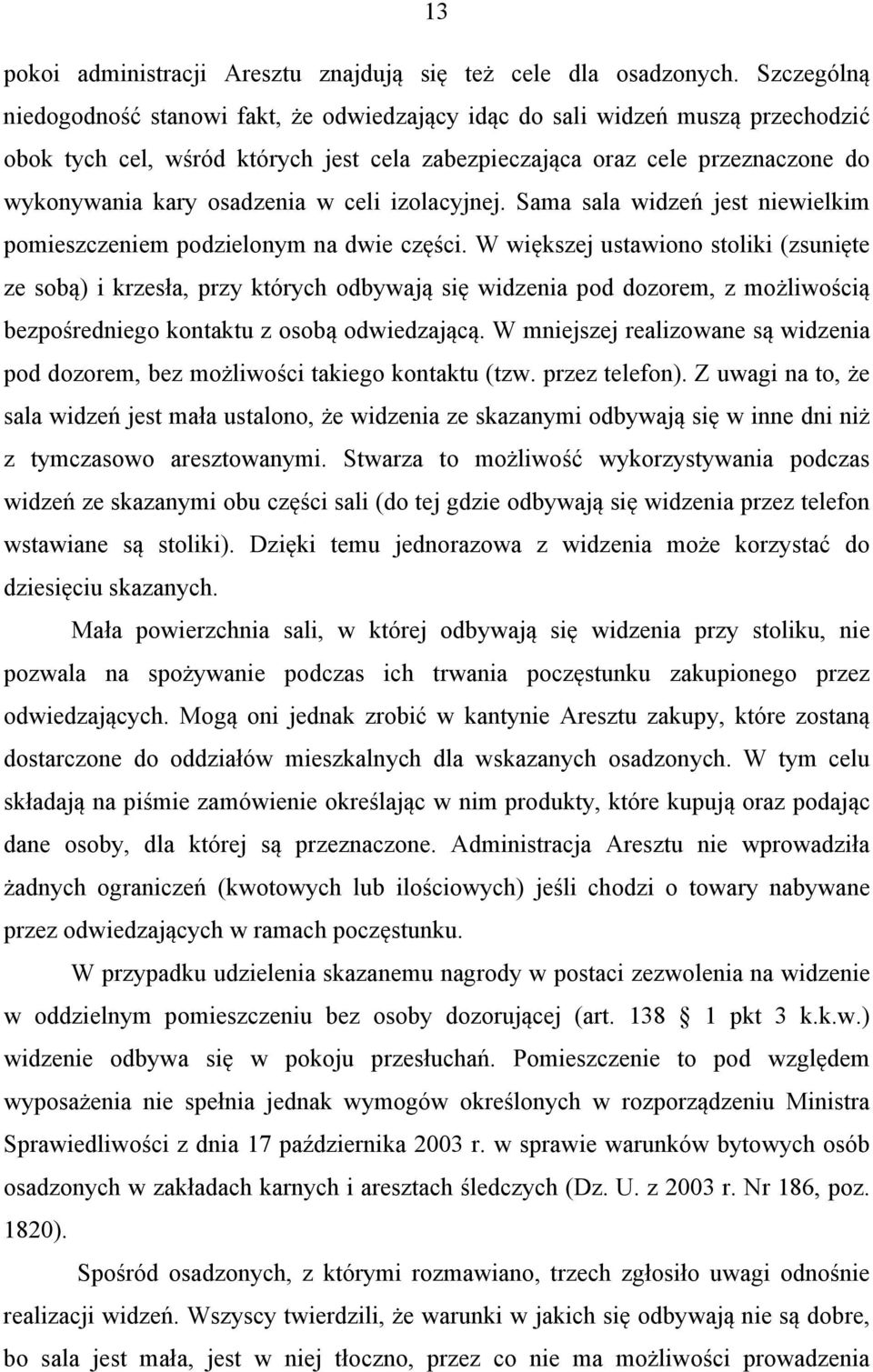 13

pokoi administracji Aresztu znajdują się też cele dla osadzonych. Szczególną niedogodność stanowi fakt, że odwiedzający idąc do sali widzeń muszą przechodzić obok tych cel, wśród których jest cela zabezpieczająca oraz cele przeznaczone do wykonywania kary osadzenia w celi izolacyjnej. Sama sala widzeń jest niewielkim pomieszczeniem podzielonym na dwie części. W większej ustawiono stoliki (zsunięte ze sobą) i krzesła, przy których odbywają się widzenia pod dozorem, z możliwością bezpośredniego kontaktu z osobą odwiedzającą. W mniejszej realizowane są widzenia pod dozorem, bez możliwości takiego kontaktu (tzw. przez telefon). Z uwagi na to, że sala widzeń jest mała ustalono, że widzenia ze skazanymi odbywają się w inne dni niż z tymczasowo aresztowanymi. Stwarza to możliwość wykorzystywania podczas widzeń ze skazanymi obu części sali (do tej gdzie odbywają się widzenia przez telefon wstawiane są stoliki). Dzięki temu jednorazowa z widzenia może korzystać do dziesięciu skazanych.

Mała powierzchnia sali, w której odbywają się widzenia przy stoliku, nie pozwala na spożywanie podczas ich trwania poczęstunku zakupionego przez odwiedzających. Mogą oni jednak zrobić w kantynie Aresztu zakupy, które zostaną dostarczone do oddziałów mieszkalnych dla wskazanych osadzonych. W tym celu składają na piśmie zamówienie określając w nim produkty, które kupują oraz podając dane osoby, dla której są przeznaczone. Administracja Aresztu nie wprowadziła żadnych ograniczeń (kwotowych lub ilościowych) jeśli chodzi o towary nabywane przez odwiedzających w ramach poczęstunku.

W przypadku udzielenia skazanemu nagrody w postaci zezwolenia na widzenie w oddzielnym pomieszczeniu bez osoby dozorującej (art. 138 1 pkt 3 k.k.w.) widzenie odbywa się w pokoju przesłuchań. Pomieszczenie to pod względem wyposażenia nie spełnia jednak wymogów określonych w rozporządzeniu Ministra Sprawiedliwości z dnia 17 października 2003 r. w sprawie warunków bytowych osób osadzonych w zakładach karnych i aresztach śledczych (Dz. U. z 2003 r. Nr 186, poz. 1820).

Spośród osadzonych, z którymi rozmawiano, trzech zgłosiło uwagi odnośnie realizacji widzeń. Wszyscy twierdzili, że warunki w jakich się odbywają nie są dobre, bo sala jest mała, jest w niej tłoczno, przez co nie ma możliwości prowadzenia